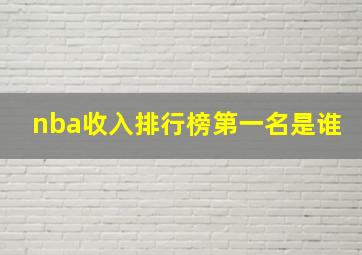 nba收入排行榜第一名是谁